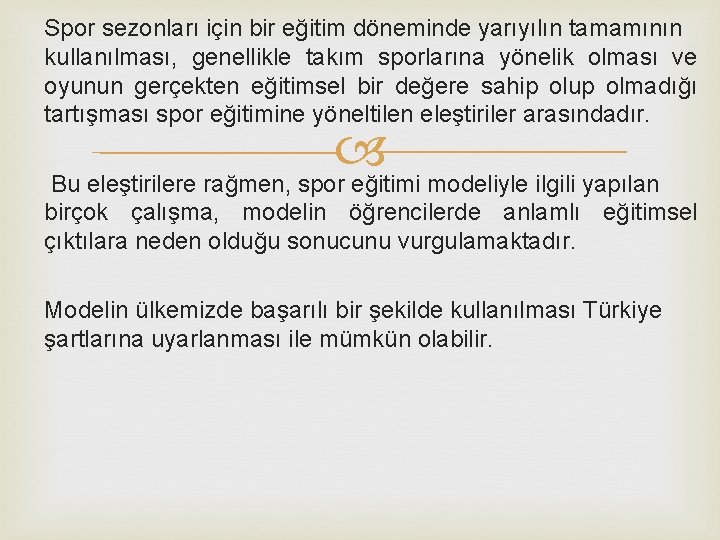 Spor sezonları için bir eğitim döneminde yarıyılın tamamının kullanılması, genellikle takım sporlarına yönelik olması ve oyunun gerçekten eğitimsel bir değere sahip olup olmadığı tartışması spor eğitimine yöneltilen eleştiriler arasındadır.

Bu eleştirilere rağmen, spor eğitimi modeliyle ilgili yapılan birçok çalışma, modelin öğrencilerde anlamlı eğitimsel çıktılara neden olduğu sonucunu vurgulamaktadır.

Modelin ülkemizde başarılı bir şekilde kullanılması Türkiye şartlarına uyarlanması ile mümkün olabilir.